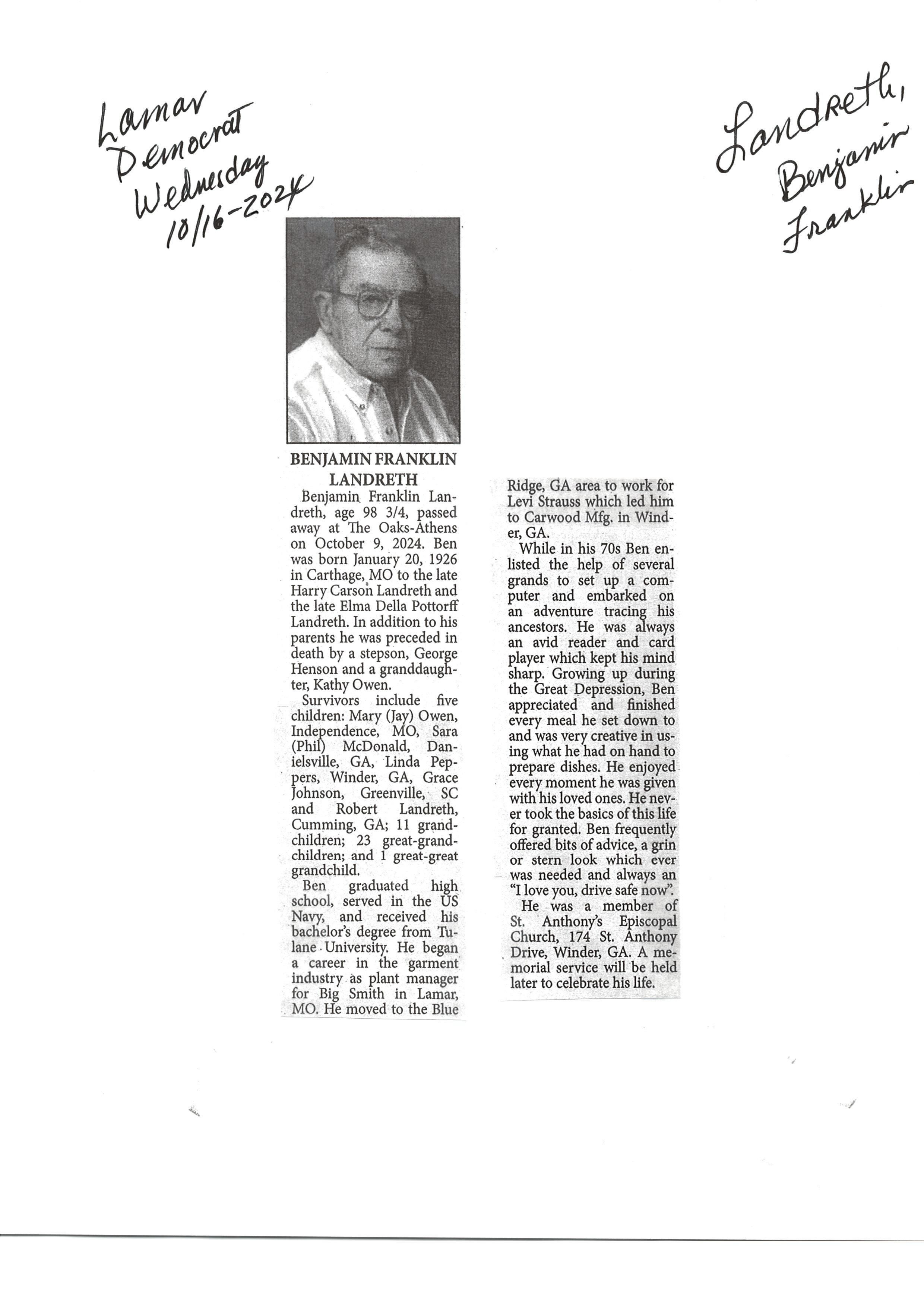 Lamar Democrat Wednesday 10/16-2024

Landreth, Benjamin Franklin

BENJAMIN FRANKLIN LANDRETH

Benjamin Franklin Landreth, age 98 3/4, passed away at The Oaks-Athens on October 9, 2024. Ben was born January 20, 1926 in Carthage, MO to the late Harry Carson Landreth and the late Elma Della Pottorff Landreth. In addition to his parents he was preceded in death by a stepson, George Henson and a granddaughter, Kathy Owen.

Survivors include five children: Mary (Jay) Owen, Independence, MO, Sara (Phil) McDonald, Danielsville, GA, Linda Peppers, Winder, GA, Grace Johnson, Greenville, SC and Robert Landreth, Cumming, GA; 11 grandchildren; 23 great-grandchildren; and 1 great-great grandchild.

Ben graduated high school, served in the US Navy, and received his bachelor's degree from Tulane University. He began a career in the garment industry as plant manager for Big Smith in Lamar, MO. He moved to the Blue Ridge, GA area to work for Levi Strauss which led him to Carwood Mfg. in Winder, GA.

While in his 70s Ben enlisted the help of several grands to set up a computer and embarked on an adventure tracing his ancestors. He was always an avid reader and card player which kept his mind sharp. Growing up during the Great Depression, Ben appreciated and finished every meal he set down to and was very creative in using what he had on hand to prepare dishes. He enjoyed every moment he was given with his loved ones. He never took the basics of this life for granted. Ben frequently offered bits of advice, a grin or stern look which ever was needed and always an "I love you, drive safe now".

He was a member of St. Anthony's Episcopal Church, 174 St. Anthony Drive, Winder, GA. A memorial service will be held later to celebrate his life.